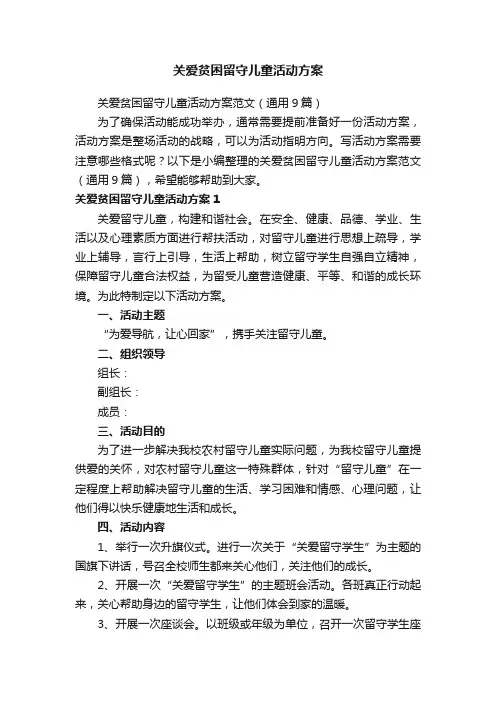 关爱贫困留守儿童活动方案

关爱贫困留守儿童活动方案范文（通用9篇）

为了确保活动能成功举办，通常需要提前准备好一份活动方案，活动方案是整场活动的战略，可以为活动指明方向。写活动方案需要注意哪些格式呢？以下是小编整理的关爱贫困留守儿童活动方案范文（通用9篇），希望能够帮助到大家。

关爱贫困留守儿童活动方案1

关爱留守儿童，构建和谐社会。在安全、健康、品德、学业、生活以及心理素质方面进行帮扶活动，对留守儿童进行思想上疏导，学业上辅导，言行上引导，生活上帮助，树立留守学生自强自立精神，保障留守儿童合法权益，为留受儿童营造健康、平等、和谐的成长环境。为此特制定以下活动方案。

一、活动主题

“为爱导航，让心回家”，携手关注留守儿童。

二、组织领导

组长：

副组长：

成员：

三、活动目的

为了进一步解决我校农村留守儿童实际问题，为我校留守儿童提供爱的关怀，对农村留守儿童这一特殊群体，针对“留守儿童”在一定程度上帮助解决留守儿童的生活、学习困难和情感、心理问题，让他们得以快乐健康地生活和成长。

四、活动内容

1、举行一次升旗仪式。进行一次关于“关爱留守学生”为主题的国旗下讲话，号召全校师生都来关心他们，关注他们的成长。

2、开展一次“关爱留守学生”的主题班会活动。各班真正行动起来，关心帮助身边的留守学生，让他们体会到家的温暖。

3、开展一次座谈会。以班级或年级为单位，召开一次留守学生座